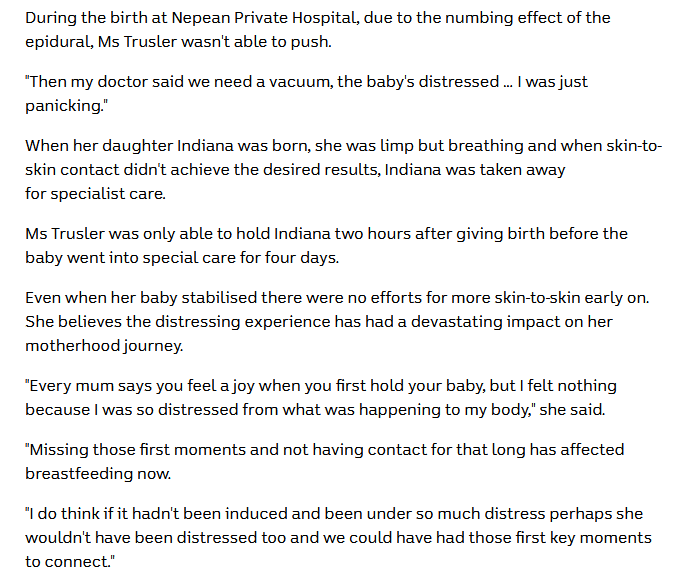 During the birth at Nepean Private Hospital, due to the numbing effect of the epidural, Ms Trusler wasn't able to push.

"Then my doctor said we need a vacuum, the baby's distressed ... I was just panicking."

When her daughter Indiana was born, she was limp but breathing and when skin-to-skin contact didn't achieve the desired results, Indiana was taken away for specialist care.

Ms Trusler was only able to hold Indiana two hours after giving birth before the baby went into special care for four days.

Even when her baby stabilised there were no efforts for more skin-to-skin early on. She believes the distressing experience has had a devastating impact on her motherhood journey.

"Every mum says you feel a joy when you first hold your baby, but I felt nothing because I was so distressed from what was happening to my body," she said.

"Missing those first moments and not having contact for that long has affected breastfeeding now.

"I do think if it hadn't been induced and been under so much distress perhaps she wouldn't have been distressed too and we could have had those first key moments to connect."